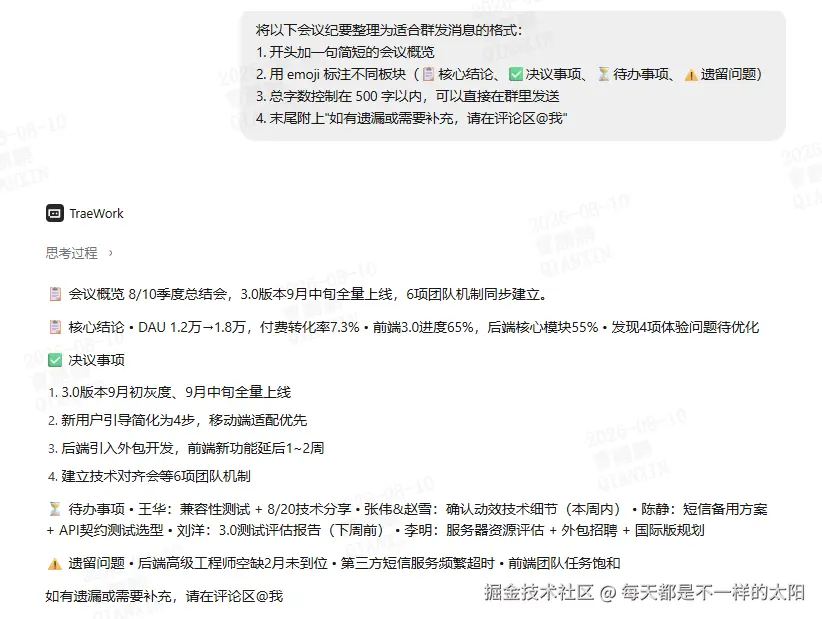 将以下会议纪要整理为适合群发消息的格式:
1. 开头加一句简短的会议概览
2. 用 emoji 标注不同板块（📋 核心结论、✅ 决议事项、⏳ 待办事项、⚠️ 遗留问题）
3. 总字数控制在 500 字以内，可以直接在群里发送
4. 末尾附上"如有遗漏或需要补充，请在评论区@我"

TraeWork

思考过程 ›

📋 会议概览 8/10季度总结会，3.0版本9月中旬全量上线，6项团队机制同步建立。

📋 核心结论 • DAU 1.2万→1.8万，付费转化率7.3% • 前端3.0进度65%，后端核心模块55% • 发现4项体验问题待优化

✅ 决议事项

1. 3.0版本9月初灰度、9月中旬全量上线
2. 新用户引导简化为4步，移动端适配优先
3. 后端引入外包开发，前端新功能延后1~2周
4. 建立技术对齐会等6项团队机制

⏳ 待办事项 • 王华：兼容性测试 + 8/20技术分享 • 张伟&赵雪：确认动效技术细节（本周内） • 陈静：短信备用方案 + API契约测试选型 • 刘洋：3.0测试评估报告（下周前） • 李明：服务器资源评估 + 外包招聘 + 国际版规划

⚠️ 遗留问题 • 后端高级工程师空缺2月未到位 • 第三方短信服务频繁超时 • 前端团队任务饱和

如有遗漏或需要补充，请在评论区@我

掘金技术社区 @ 每天都是不一样的太阳